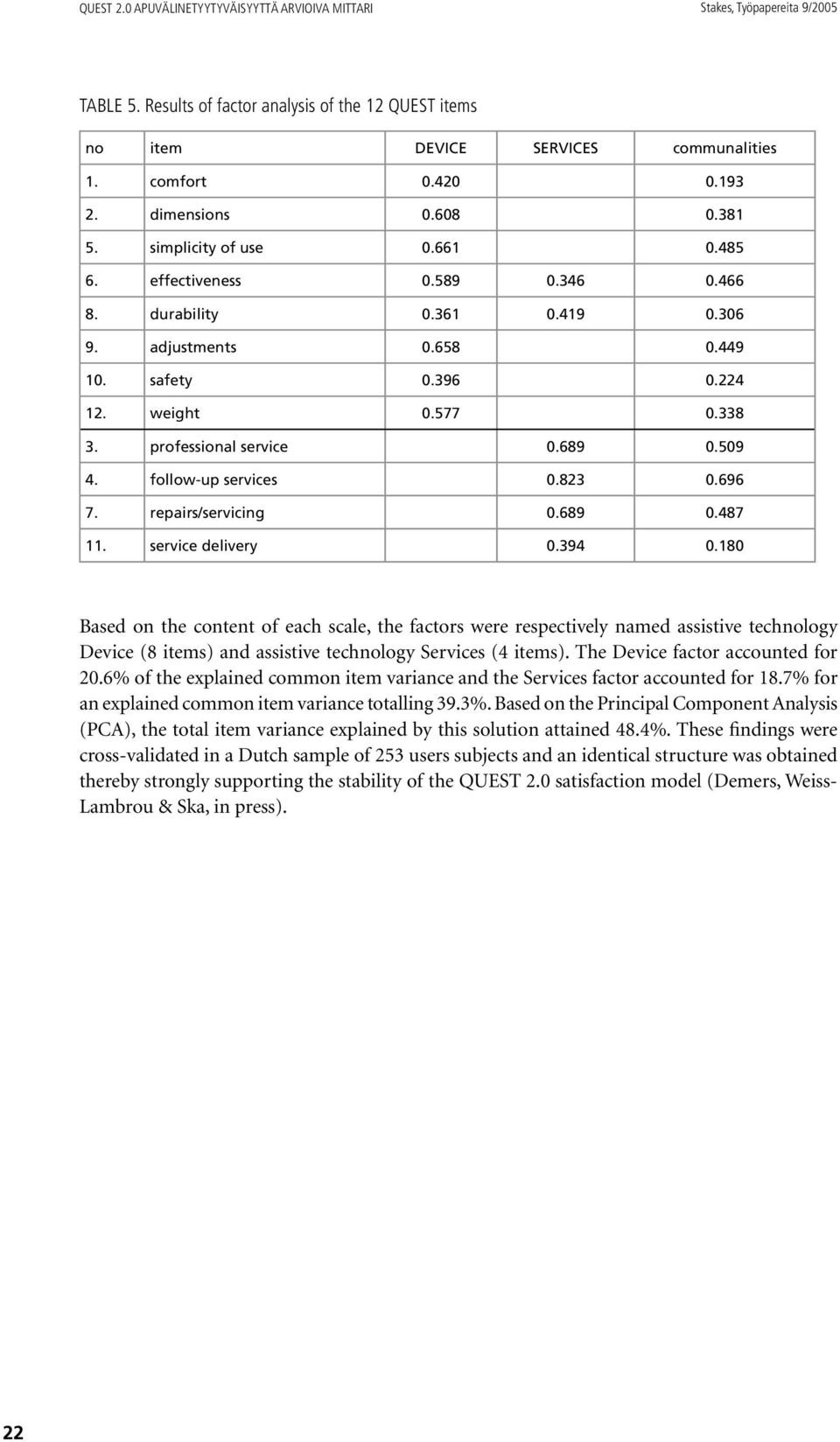 QUEST 2.0 APUVÄLINETYYTYVÄISYYTTÄ ARVIOIVA MITTARI

Stakes, Työpapereita 9/2005

TABLE 5. Results of factor analysis of the 12 QUEST items

| no | item | DEVICE | SERVICES | communalities |
|---|---|---|---|---|
| 1. | comfort | 0.420 | | 0.193 |
| 2. | dimensions | 0.608 | | 0.381 |
| 5. | simplicity of use | 0.661 | | 0.485 |
| 6. | effectiveness | 0.589 | 0.346 | 0.466 |
| 8. | durability | 0.361 | 0.419 | 0.306 |
| 9. | adjustments | 0.658 | | 0.449 |
| 10. | safety | 0.396 | | 0.224 |
| 12. | weight | 0.577 | | 0.338 |
| 3. | professional service | | 0.689 | 0.509 |
| 4. | follow-up services | | 0.823 | 0.696 |
| 7. | repairs/servicing | | 0.689 | 0.487 |
| 11. | service delivery | | 0.394 | 0.180 |

Based on the content of each scale, the factors were respectively named assistive technology Device (8 items) and assistive technology Services (4 items). The Device factor accounted for 20.6% of the explained common item variance and the Services factor accounted for 18.7% for an explained common item variance totalling 39.3%. Based on the Principal Component Analysis (PCA), the total item variance explained by this solution attained 48.4%. These findings were cross-validated in a Dutch sample of 253 users subjects and an identical structure was obtained thereby strongly supporting the stability of the QUEST 2.0 satisfaction model (Demers, Weiss-Lambrou & Ska, in press).

22